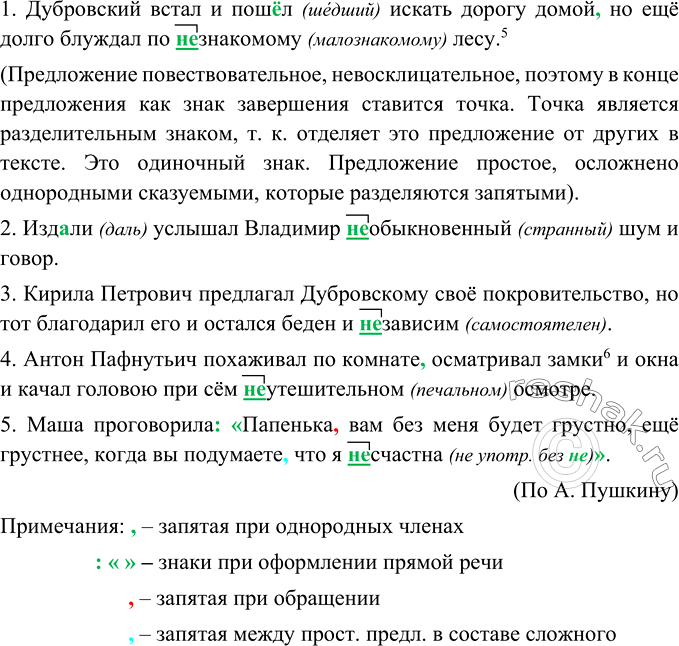 1. Дубровский встал и пошёл (шёдший) искать дорогу домой, но ещё долго блуждал по незнакомому (малознакомому) лесу.$^5$

(Предложение повествовательное, невосклицательное, поэтому в конце предложения как знак завершения ставится точка. Точка является разделительным знаком, т. к. отделяет это предложение от других в тексте. Это одиночный знак. Предложение простое, осложнено однородными сказуемыми, которые разделяются запятыми).

2. Издали (даль) услышал Владимир необыкновенный (странный) шум и говор.

3. Кирила Петрович предлагал Дубровскому своё покровительство, но тот благодарил его и остался беден и независим (самостоятелен).

4. Антон Пафнутьич похаживал по комнате, осматривал замки$^6$ и окна и качал головою при сём неутешительном (печальном) осмотре.

5. Маша проговорила: «Папенька, вам без меня будет грустно, ещё грустнее, когда вы подумаете, что я несчастна (не употр. без не)».

(По А. Пушкину)

Примечания: , – запятая при однородных членах

: « » – знаки при оформлении прямой речи

, – запятая при обращении

, – запятая между прост. предл. в составе сложного

reshak.ru